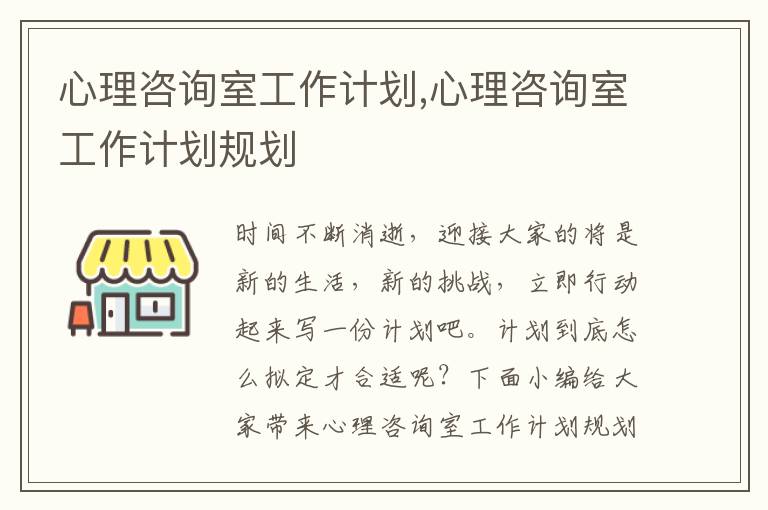 心理咨询室工作计划,心理咨询室工作计划规划

时间不断消逝，迎接大家的将是新的生活，新的挑战，立即行动起来写一份计划吧。计划到底怎么拟定才合适呢？下面小编给大家带来心理咨询室工作计划规划